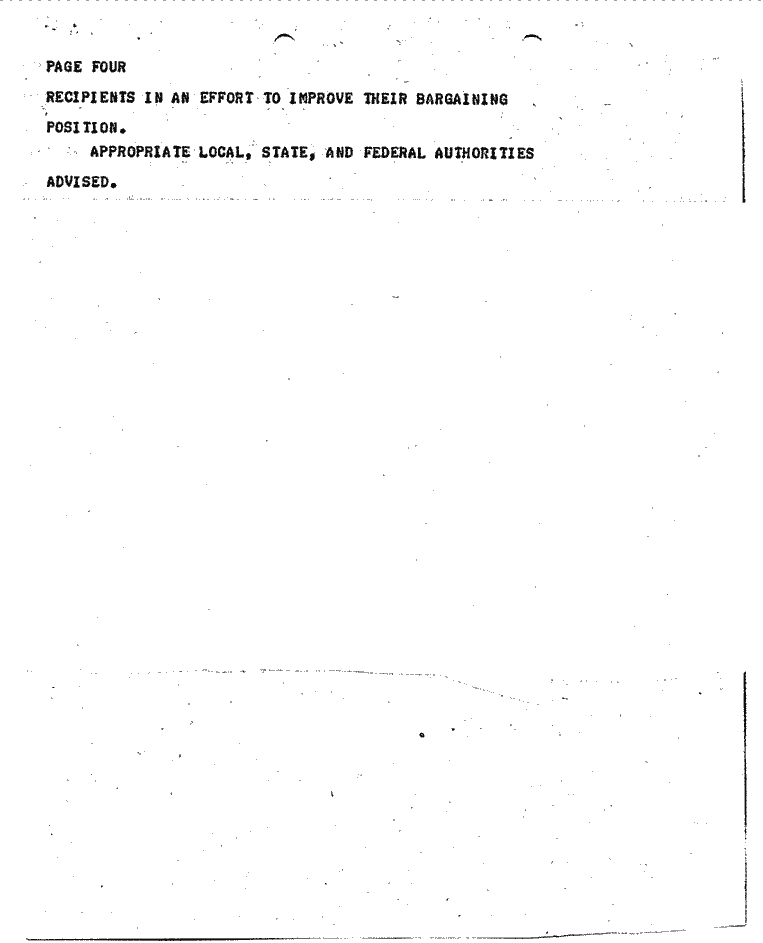 PAGE FOUR

RECIPIENTS IN AN EFFORT TO IMPROVE THEIR BARGAINING POSITION.

APPROPRIATE LOCAL, STATE, AND FEDERAL AUTHORITIES ADVISED.